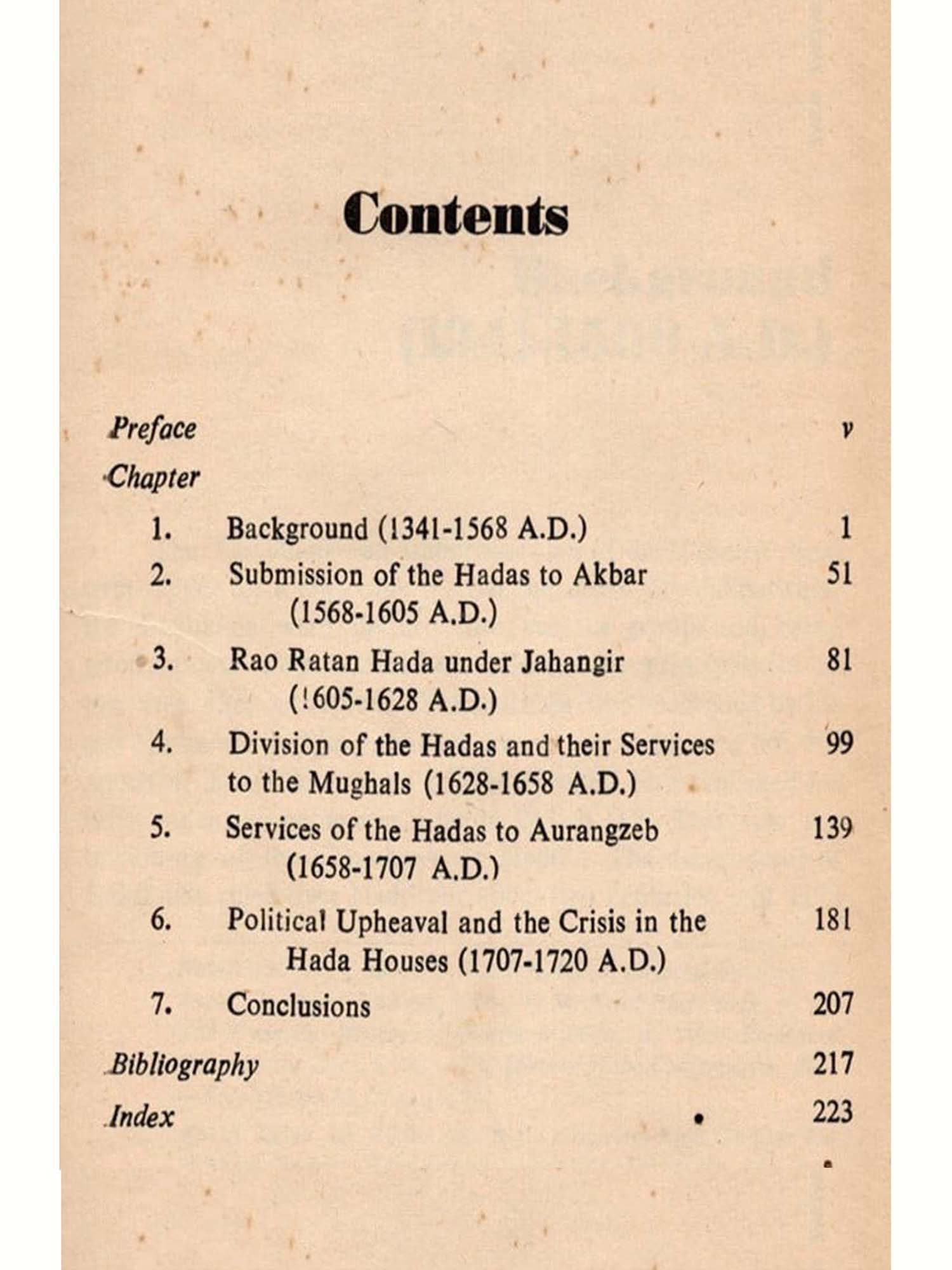 Contents

Preface v

Chapter

1. Background (1341-1568 A.D.) 1

2. Submission of the Hadas to Akbar (1568-1605 A.D.) 51

3. Rao Ratan Hada under Jahangir (!605-1628 A.D.) 81

4. Division of the Hadas and their Services to the Mughals (1628-1658 A.D.) 99

5. Services of the Hadas to Aurangzeb (1658-1707 A.D.) 139

6. Political Upheaval and the Crisis in the Hada Houses (1707-1720 A.D.) 181

7. Conclusions 207

Bibliography 217

Index 223